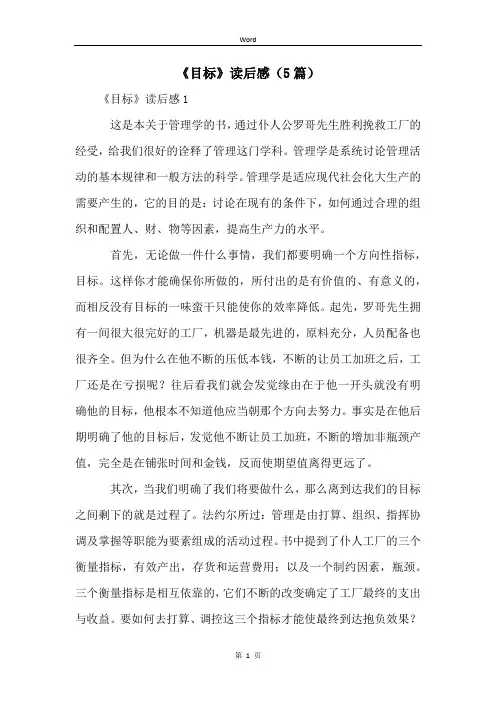 Word

《目标》读后感（5篇）

《目标》读后感1

这是本关于管理学的书，通过仆人公罗哥先生胜利挽救工厂的经受，给我们很好的诠释了管理这门学科。管理学是系统讨论管理活动的基本规律和一般方法的科学。管理学是适应现代社会化大生产的需要产生的，它的目的是：讨论在现有的条件下，如何通过合理的组织和配置人、财、物等因素，提高生产力的水平。

首先，无论做一件什么事情，我们都要明确一个方向性指标，目标。这样你才能确保你所做的，所付出的是有价值的、有意义的，而相反没有目标的一味蛮干只能使你的效率降低。起先，罗哥先生拥有一间很大很完好的工厂，机器是最先进的，原料充分，人员配备也很齐全。但为什么在他不断的压低本钱，不断的让员工加班之后，工厂还是在亏损呢？往后看我们就会发觉缘由在于他一开头就没有明确他的目标，他根本不知道他应当朝那个方向去努力。事实是在他后期明确了他的目标后，发觉他不断让员工加班，不断的增加非瓶颈产值，完全是在铺张时间和金钱，反而使期望值离得更远了。

其次，当我们明确了我们将要做什么，那么离到达我们的目标之间剩下的就是过程了。法约尔所过：管理是由打算、组织、指挥协调及掌握等职能为要素组成的活动过程。书中提到了仆人工厂的三个衡量指标，有效产出，存货和运营费用；以及一个制约因素，瓶颈。三个衡量指标是相互依靠的，它们不断的改变确定了工厂最终的支出与收益。要如何去打算、调控这三个指标才能使最终到达抱负效果？

第 1 页